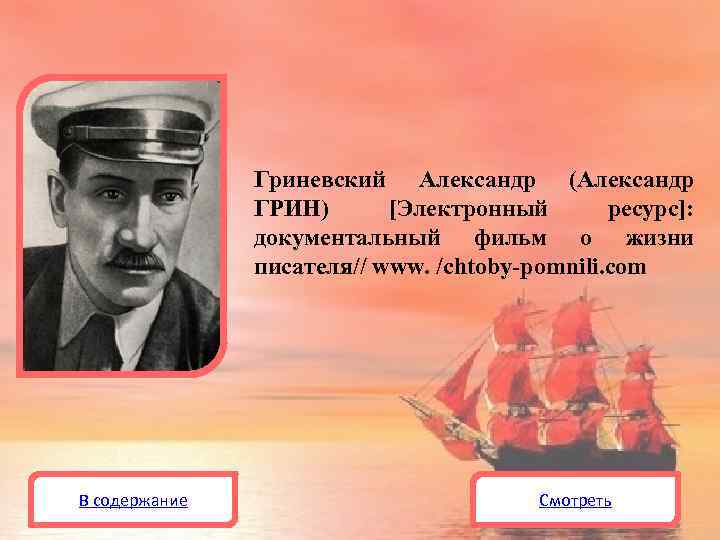 Гриневский Александр (Александр ГРИН) [Электронный ресурс]: документальный фильм о жизни писателя// www. /chtoby-pomnili.com

В содержание

Смотреть